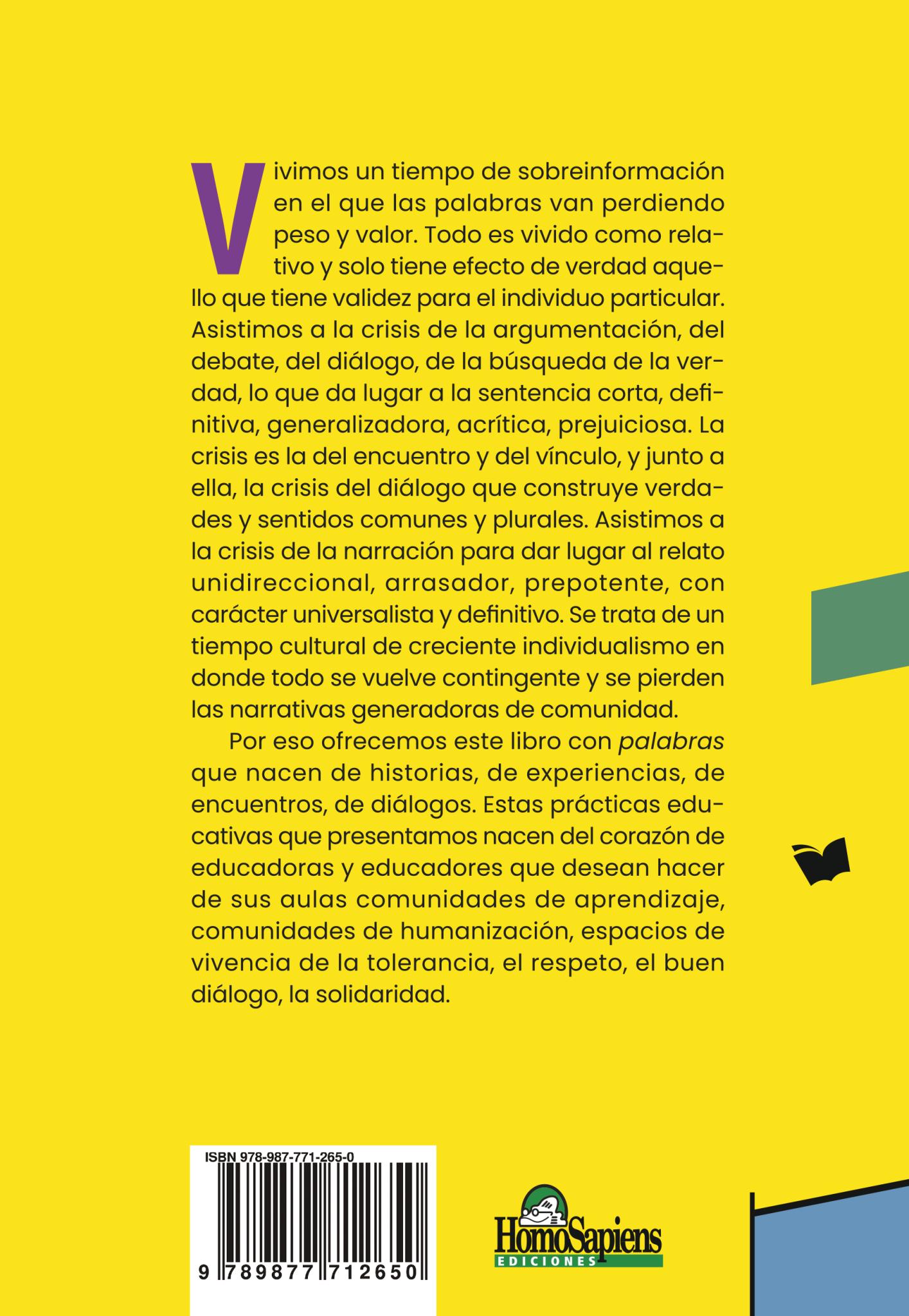 Vivimos un tiempo de sobreinformación en el que las palabras van perdiendo peso y valor. Todo es vivido como relativo y solo tiene efecto de verdad aquello que tiene validez para el individuo particular. Asistimos a la crisis de la argumentación, del debate, del diálogo, de la búsqueda de la verdad, lo que da lugar a la sentencia corta, definitiva, generalizadora, acrítica, prejuiciosa. La crisis es la del encuentro y del vínculo, y junto a ella, la crisis del diálogo que construye verdades y sentidos comunes y plurales. Asistimos a la crisis de la narración para dar lugar al relato unidireccional, arrasador, prepotente, con carácter universalista y definitivo. Se trata de un tiempo cultural de creciente individualismo en donde todo se vuelve contingente y se pierden las narrativas generadoras de comunidad.

Por eso ofrecemos este libro con palabras que nacen de historias, de experiencias, de encuentros, de diálogos. Estas prácticas educativas que presentamos nacen del corazón de educadoras y educadores que desean hacer de sus aulas comunidades de aprendizaje, comunidades de humanización, espacios de vivencia de la tolerancia, el respeto, el buen diálogo, la solidaridad.

ISBN 978-987-771-265-0

9 789877 712650

HomoSapiens
EDICIONES